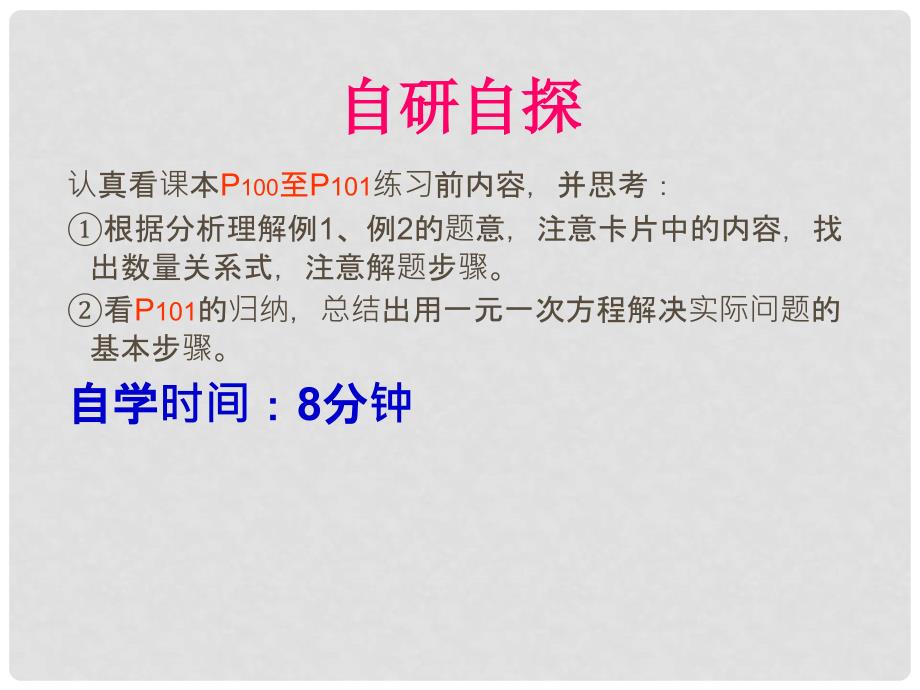 自研自探

认真看课本P100至P101练习前内容，并思考：

①根据分析理解例1、例2的题意，注意卡片中的内容，找出数量关系式，注意解题步骤。

②看P101的归纳，总结出用一元一次方程解决实际问题的基本步骤。

自学时间：8分钟